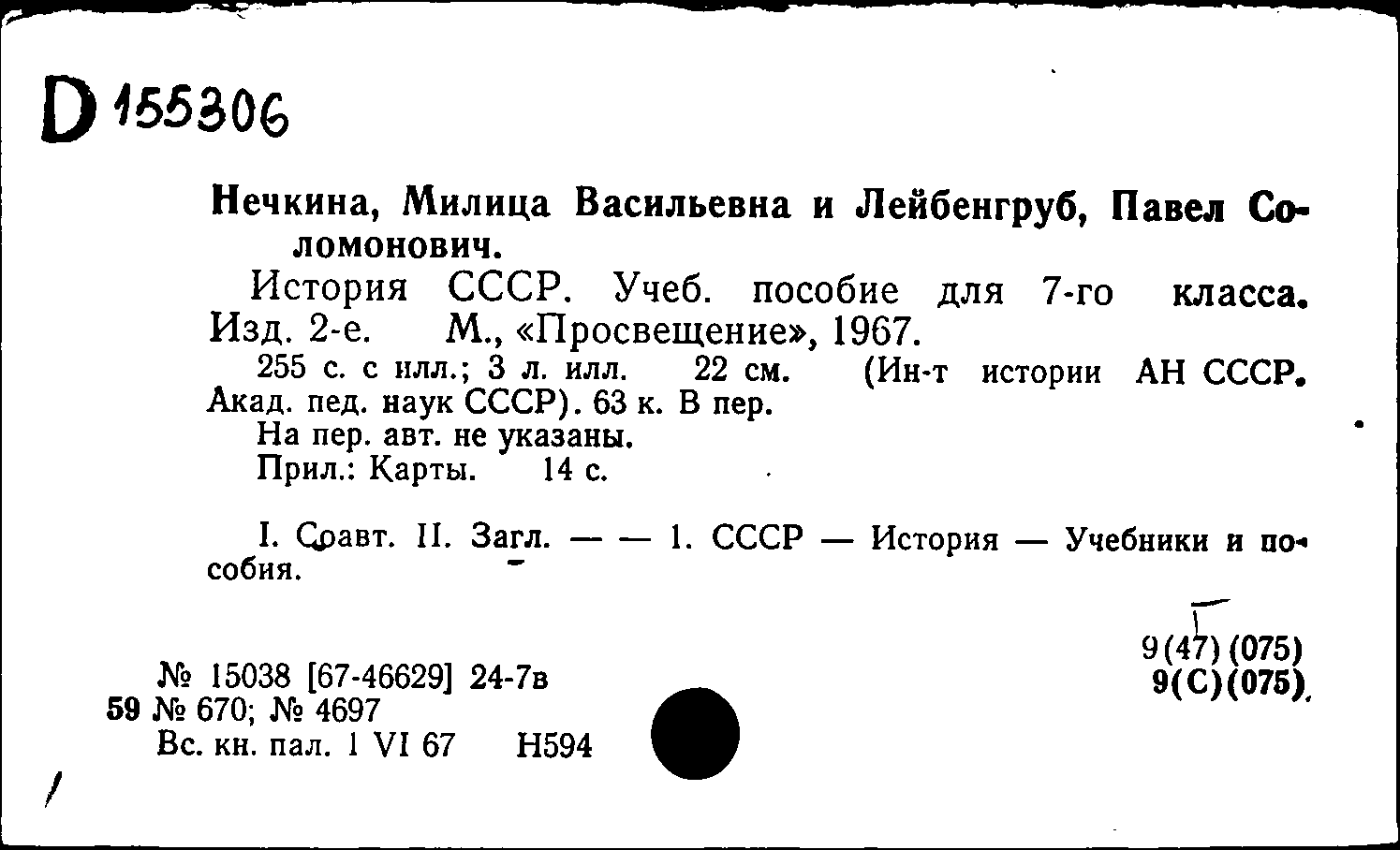 D 155306

Нечкина, Милица Васильевна и Лейбенгруб, Павел Соломонович.

История СССР. Учеб. пособие для 7-го класса. Изд. 2-е. М., «Просвещение», 1967.

255 с. с илл.; 3 л. илл. 22 см. (Ин-т истории АН СССР. Акад. пед. наук СССР). 63 к. В пер.

На пер. авт. не указаны.

Прил.: Карты. 14 с.

I. Соавт. II. Загл. — — 1. СССР — История — Учебники и пособия.

9(47)(075)
9(С)(075)

№ 15038 [67-46629] 24-7в
59 № 670; № 4697
Вс. кн. пал. 1 VI 67 Н594